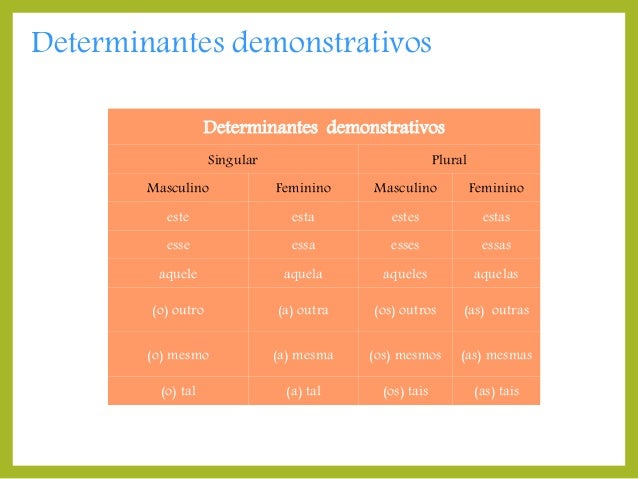 Determinantes demonstrativos

| Determinantes demonstrativos | | | |
|---|---|---|---|
| Singular | | Plural | |
| Masculino | Feminino | Masculino | Feminino |
| este | esta | estes | estas |
| esse | essa | esses | essas |
| aquele | aquela | aqueles | aquelas |
| (o) outro | (a) outra | (os) outros | (as) outras |
| (o) mesmo | (a) mesma | (os) mesmos | (as) mesmas |
| (o) tal | (a) tal | (os) tais | (as) tais |